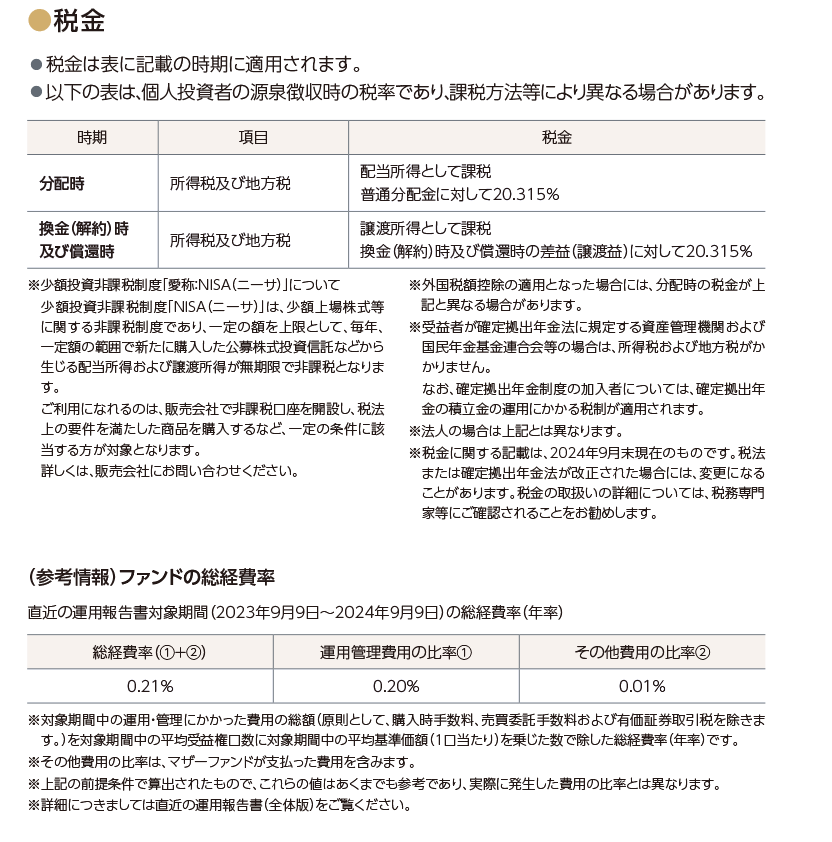 ●税金

●税金は表に記載の時期に適用されます。
●以下の表は、個人投資者の源泉徴収時の税率であり、課税方法等により異なる場合があります。

| 時期 | 項目 | 税金 |
|---|---|---|
| 分配時 | 所得税及び地方税 | 配当所得として課税 普通分配金に対して20.315% |
| 換金(解約)時及び償還時 | 所得税及び地方税 | 譲渡所得として課税 換金(解約)時及び償還時の差益(譲渡益)に対して20.315% |

※少額投資非課税制度「愛称:NISA(ニーサ)」について
少額投資非課税制度「NISA(ニーサ)」は、少額上場株式等に関する非課税制度であり、一定の額を上限として、毎年、一定額の範囲で新たに購入した公募株式投資信託などから生じる配当所得および譲渡所得が無期限で非課税となります。
ご利用になれるのは、販売会社で非課税口座を開設し、税法上の要件を満たした商品を購入するなど、一定の条件に該当する方が対象となります。
詳しくは、販売会社にお問い合わせください。

※外国税額控除の適用となった場合には、分配時の税金が上記と異なる場合があります。
※受益者が確定拠出年金法に規定する資産管理機関および国民年金基金連合会等の場合は、所得税および地方税がかかりません。
なお、確定拠出年金制度の加入者については、確定拠出年金の積立金の運用にかかる税制が適用されます。
※法人の場合は上記とは異なります。
※税金に関する記載は、2024年9月末現在のものです。税法または確定拠出年金法が改正された場合には、変更になることがあります。税金の取扱いの詳細については、税務専門家等にご確認されることをお勧めします。

(参考情報)ファンドの総経費率

直近の運用報告書対象期間(2023年9月9日～2024年9月9日)の総経費率(年率)

| 総経費率(①+②) | 運用管理費用の比率① | その他費用の比率② |
|---|---|---|
| 0.21% | 0.20% | 0.01% |

※対象期間中の運用・管理にかかった費用の総額(原則として、購入時手数料、売買委託手数料および有価証券取引税を除きます。)を対象期間中の平均受益権口数に対象期間中の平均基準価額(1口当たり)を乗じた数で除した総経費率(年率)です。
※その他費用の比率は、マザーファンドが支払った費用を含みます。
※上記の前提条件で算出されたもので、これらの値はあくまでも参考であり、実際に発生した費用の比率とは異なります。
※詳細につきましては直近の運用報告書(全体版)をご覧ください。